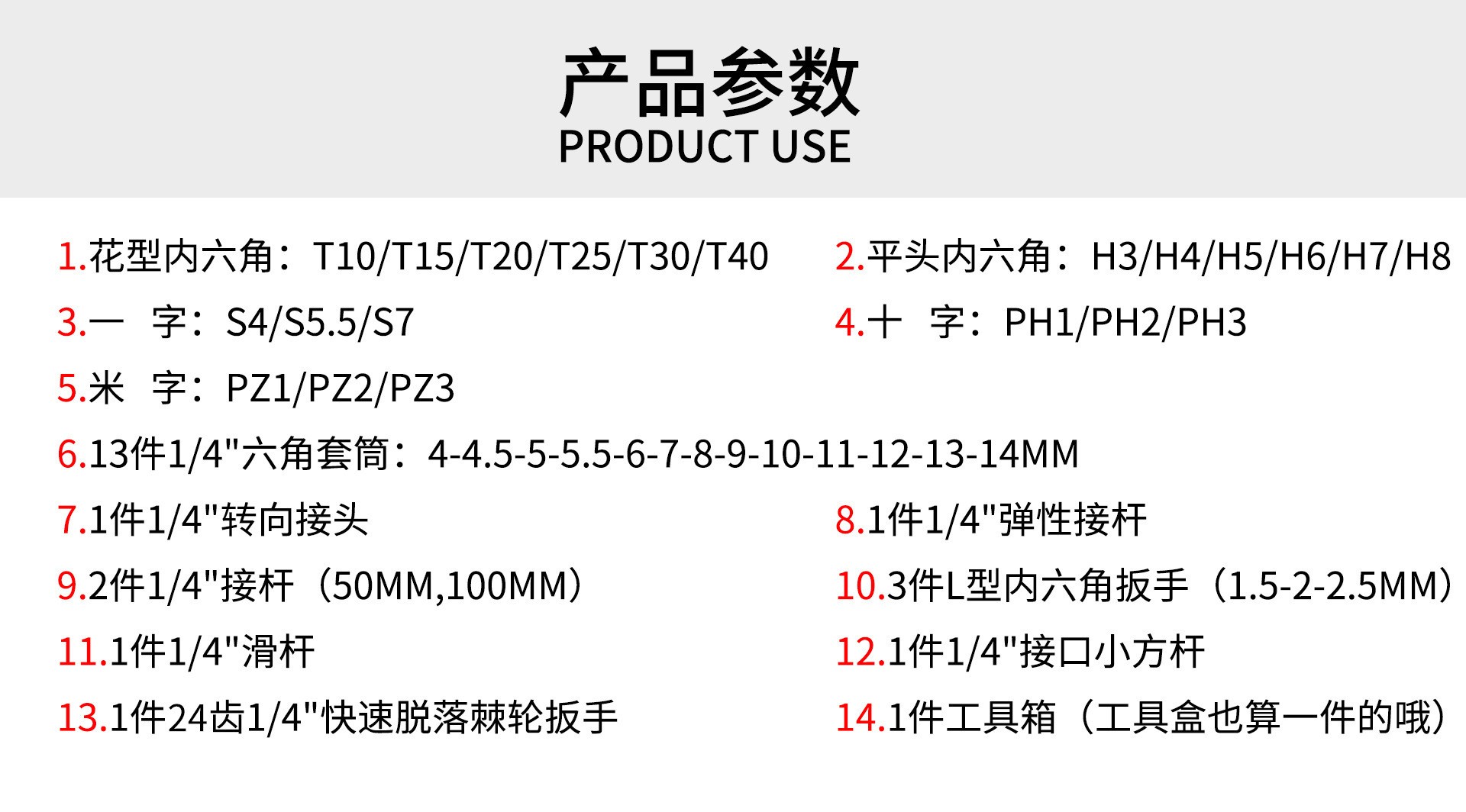 产品参数
PRODUCT USE

1.花型内六角：T10/T15/T20/T25/T30/T40

2.平头内六角：H3/H4/H5/H6/H7/H8

3.一 字：S4/S5.5/S7

4.十 字：PH1/PH2/PH3

5.米 字：PZ1/PZ2/PZ3

6.13件1/4"六角套筒：4-4.5-5-5.5-6-7-8-9-10-11-12-13-14MM

7.1件1/4"转向接头

8.1件1/4"弹性接杆

9.2件1/4"接杆（50MM,100MM）

10.3件L型内六角扳手（1.5-2-2.5MM）

11.1件1/4"滑杆

12.1件1/4"接口小方杆

13.1件24齿1/4"快速脱落棘轮扳手

14.1件工具箱（工具盒也算一件的哦）